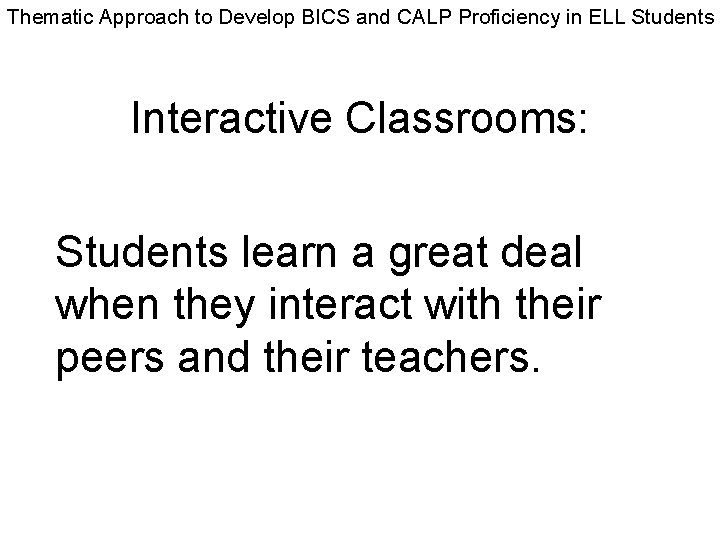 Thematic Approach to Develop BICS and CALP Proficiency in ELL Students

Interactive Classrooms:

Students learn a great deal when they interact with their peers and their teachers.